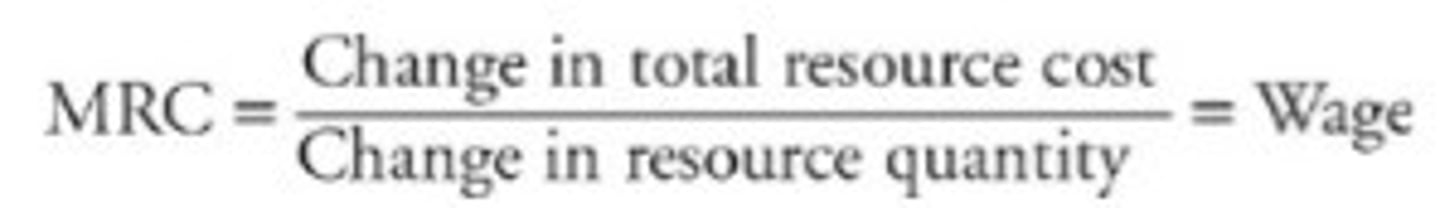 $\text{MRC} = \frac{\text{Change in total resource cost}}{\text{Change in resource quantity}} = \text{Wage}$